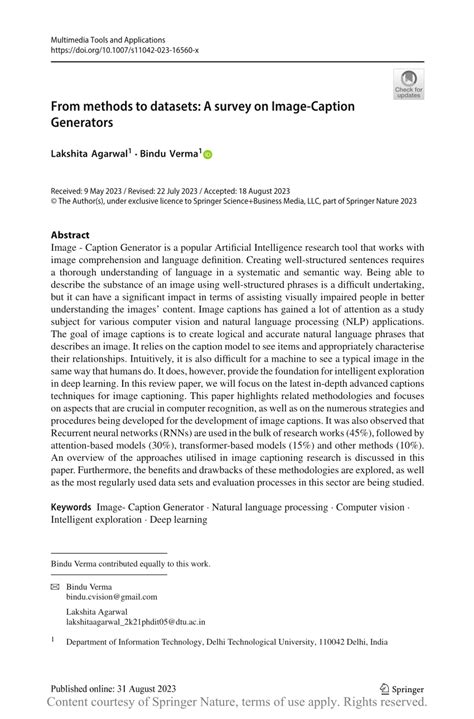 Multimedia Tools and Applications
https://doi.org/10.1007/s11042-023-16560-x

Check for updates

From methods to datasets: A survey on Image-Caption Generators

Lakshita Agarwal$^1$ · Bindu Verma$^1$

Received: 9 May 2023 / Revised: 22 July 2023 / Accepted: 18 August 2023
© The Author(s), under exclusive licence to Springer Science+Business Media, LLC, part of Springer Nature 2023

Abstract
Image - Caption Generator is a popular Artificial Intelligence research tool that works with image comprehension and language definition. Creating well-structured sentences requires a thorough understanding of language in a systematic and semantic way. Being able to describe the substance of an image using well-structured phrases is a difficult undertaking, but it can have a significant impact in terms of assisting visually impaired people in better understanding the images' content. Image captions has gained a lot of attention as a study subject for various computer vision and natural language processing (NLP) applications. The goal of image captions is to create logical and accurate natural language phrases that describes an image. It relies on the caption model to see items and appropriately characterise their relationships. Intuitively, it is also difficult for a machine to see a typical image in the same way that humans do. It does, however, provide the foundation for intelligent exploration in deep learning. In this review paper, we will focus on the latest in-depth advanced captions techniques for image captioning. This paper highlights related methodologies and focuses on aspects that are crucial in computer recognition, as well as on the numerous strategies and procedures being developed for the development of image captions. It was also observed that Recurrent neural networks (RNNs) are used in the bulk of research works (45%), followed by attention-based models (30%), transformer-based models (15%) and other methods (10%). An overview of the approaches utilised in image captioning research is discussed in this paper. Furthermore, the benefits and drawbacks of these methodologies are explored, as well as the most regularly used data sets and evaluation processes in this sector are being studied.

Keywords Image- Caption Generator · Natural language processing · Computer vision · Intelligent exploration · Deep learning

Bindu Verma contributed equally to this work.

Bindu Verma
bindu.cvision@gmail.com

Lakshita Agarwal
lakshitaagarwal_2k21phdit05@dtu.ac.in

$^1$ Department of Information Technology, Delhi Technological University, 110042 Delhi, India

Published online: 31 August 2023

Springer

Content courtesy of Springer Nature, terms of use apply. Rights reserved.